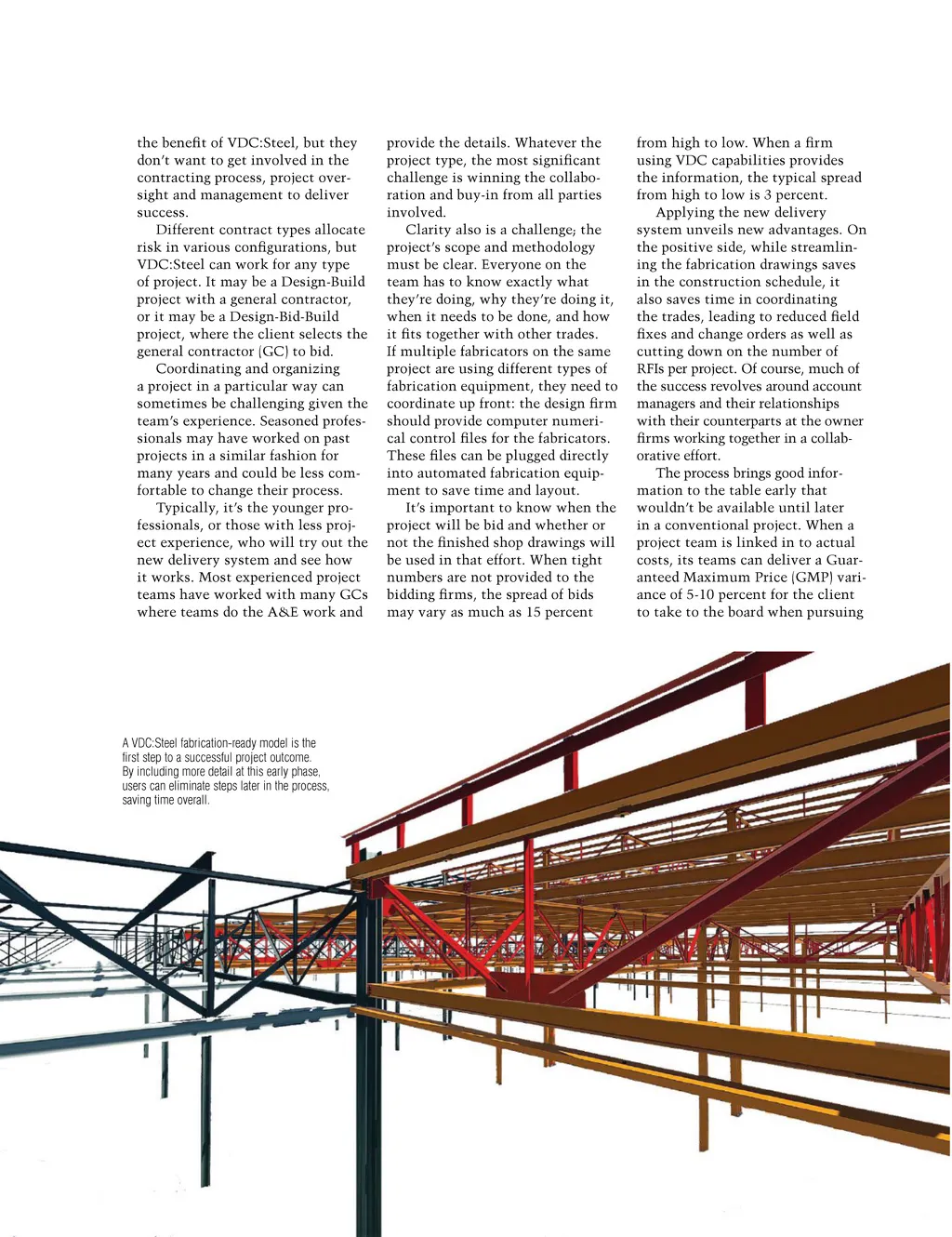 the benefit of VDC:Steel, but they don't want to get involved in the contracting process, project oversight and management to deliver success.

Different contract types allocate risk in various configurations, but VDC:Steel can work for any type of project. It may be a Design-Build project with a general contractor, or it may be a Design-Bid-Build project, where the client selects the general contractor (GC) to bid.

Coordinating and organizing a project in a particular way can sometimes be challenging given the team's experience. Seasoned professionals may have worked on past projects in a similar fashion for many years and could be less comfortable to change their process.

Typically, it's the younger professionals, or those with less project experience, who will try out the new delivery system and see how it works. Most experienced project teams have worked with many GCs where teams do the A&E work and provide the details. Whatever the project type, the most significant challenge is winning the collaboration and buy-in from all parties involved.

Clarity also is a challenge; the project's scope and methodology must be clear. Everyone on the team has to know exactly what they're doing, why they're doing it, when it needs to be done, and how it fits together with other trades. If multiple fabricators on the same project are using different types of fabrication equipment, they need to coordinate up front: the design firm should provide computer numerical control files for the fabricators. These files can be plugged directly into automated fabrication equipment to save time and layout.

It's important to know when the project will be bid and whether or not the finished shop drawings will be used in that effort. When tight numbers are not provided to the bidding firms, the spread of bids may vary as much as 15 percent from high to low. When a firm using VDC capabilities provides the information, the typical spread from high to low is 3 percent.

Applying the new delivery system unveils new advantages. On the positive side, while streamlining the fabrication drawings saves in the construction schedule, it also saves time in coordinating the trades, leading to reduced field fixes and change orders as well as cutting down on the number of RFIs per project. Of course, much of the success revolves around account managers and their relationships with their counterparts at the owner firms working together in a collaborative effort.

The process brings good information to the table early that wouldn't be available until later in a conventional project. When a project team is linked in to actual costs, its teams can deliver a Guaranteed Maximum Price (GMP) variance of 5-10 percent for the client to take to the board when pursuing

A VDC:Steel fabrication-ready model is the first step to a successful project outcome. By including more detail at this early phase, users can eliminate steps later in the process, saving time overall.